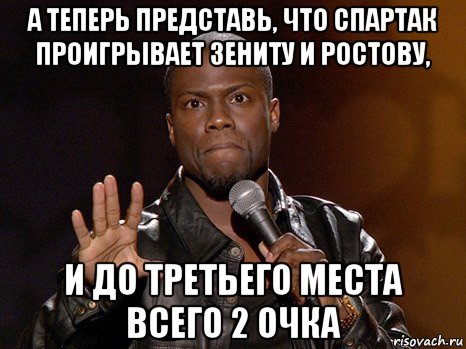 А ТЕПЕРЬ ПРЕДСТАВЬ, ЧТО СПАРТАК ПРОИГРЫВАЕТ ЗЕНИТУ И РОСТОВУ,

И ДО ТРЕТЬЕГО МЕСТА ВСЕГО 2 ОЧКА

risovach.ru